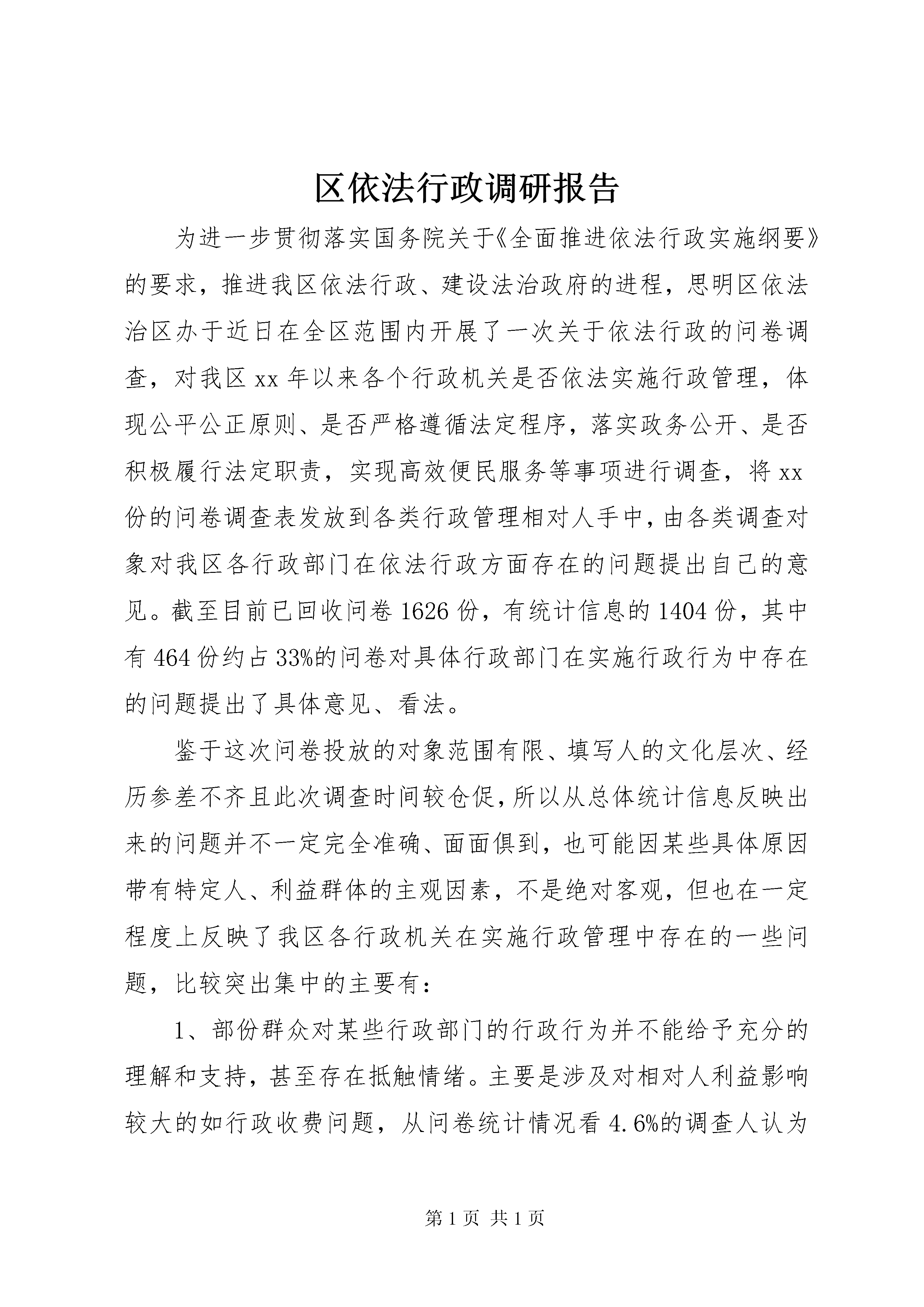 区依法行政调研报告

为进一步贯彻落实国务院关于《全面推进依法行政实施纲要》的要求，推进我区依法行政、建设法治政府的进程，思明区依法治区办于近日在全区范围内开展了一次关于依法行政的问卷调查，对我区xx年以来各个行政机关是否依法实施行政管理，体现公平公正原则、是否严格遵循法定程序，落实政务公开、是否积极履行法定职责，实现高效便民服务等事项进行调查，将xx份的问卷调查表发放到各类行政管理相对人手中，由各类调查对象对我区各行政部门在依法行政方面存在的问题提出自己的意见。截至目前已回收问卷1626份，有统计信息的1404份，其中有464份约占33%的问卷对具体行政部门在实施行政行为中存在的问题提出了具体意见、看法。

鉴于这次问卷投放的对象范围有限、填写人的文化层次、经历参差不齐且此次调查时间较仓促，所以从总体统计信息反映出来的问题并不一定完全准确、面面俱到，也可能因某些具体原因带有特定人、利益群体的主观因素，不是绝对客观，但也在一定程度上反映了我区各行政机关在实施行政管理中存在的一些问题，比较突出集中的主要有：

1、部份群众对某些行政部门的行政行为并不能给予充分的理解和支持，甚至存在抵触情绪。主要是涉及对相对人利益影响较大的如行政收费问题，从问卷统计情况看4.6%的调查人认为

第1页 共1页